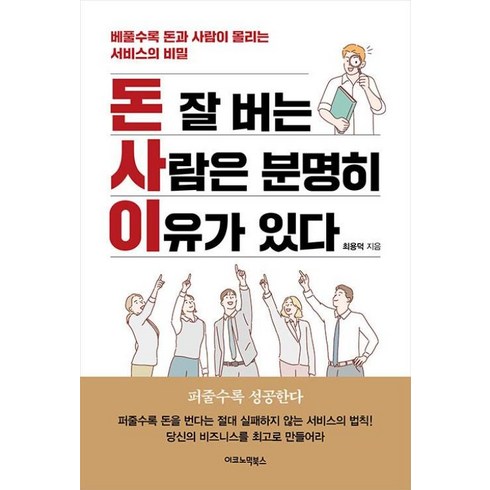 베풀수록 돈과 사람이 몰리는
서비스의 비밀

돈 잘 버는
사람은 분명히
이유가 있다

최용덕 지음

퍼줄수록 성공한다

퍼줄수록 돈을 번다는 절대 실패하지 않는 서비스의 법칙!
당신의 비즈니스를 최고로 만들어라

어코노믹북스